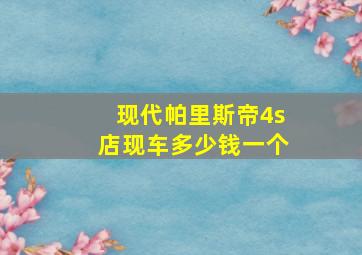 现代帕里斯帝4s店现车多少钱一个